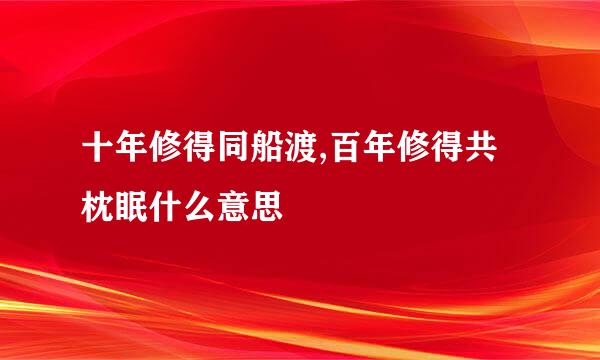 十年修得同船渡,百年修得共枕眠什么意思